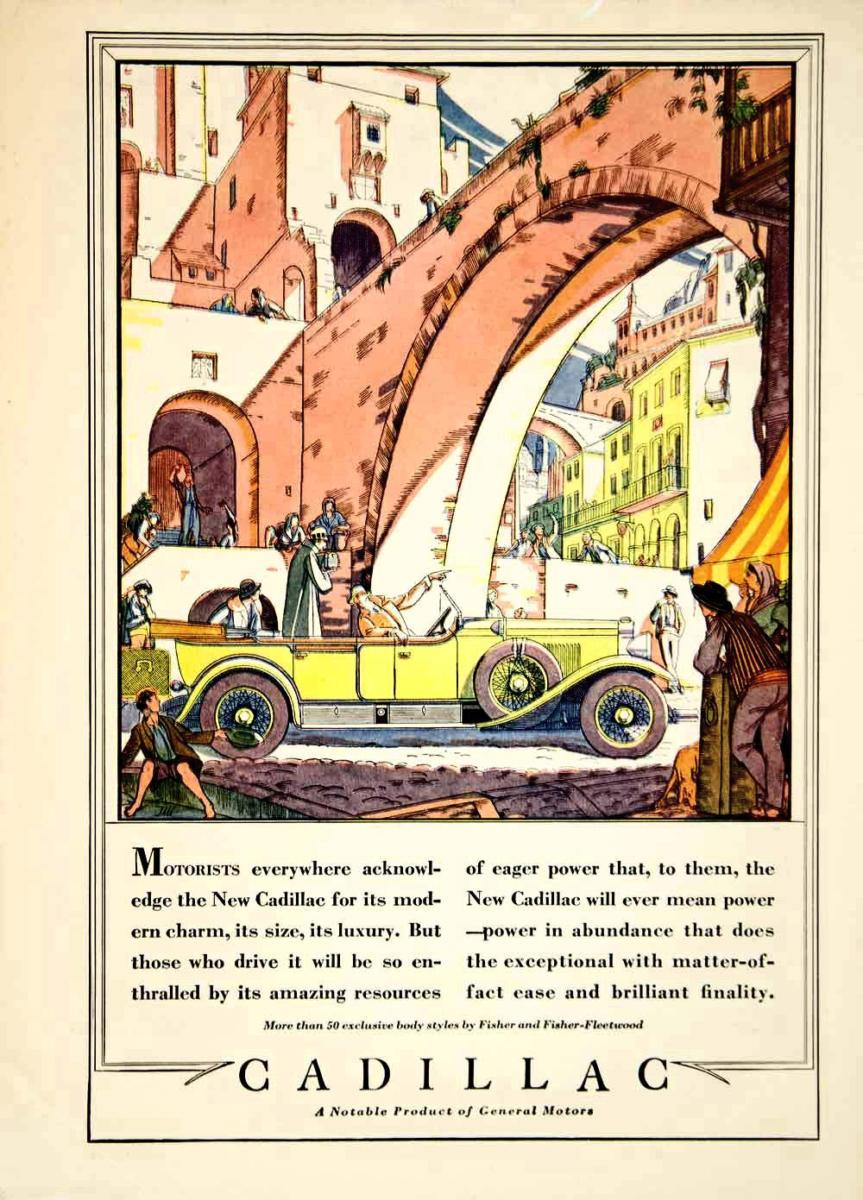 MOTORISTS everywhere acknowledge the New Cadillac for its modern charm, its size, its luxury. But those who drive it will be so enthralled by its amazing resources of eager power that, to them, the New Cadillac will ever mean power —power in abundance that does the exceptional with matter-of-fact ease and brilliant finality.

More than 50 exclusive body styles by Fisher and Fisher-Fleetwood

CADILLAC

A Notable Product of General Motors